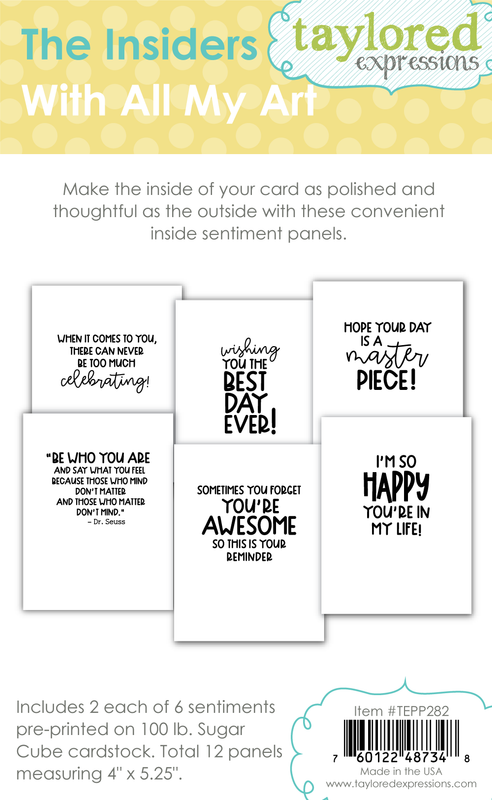 The Insiders
With All My Art

taylored
expressions

Make the inside of your card as polished and thoughtful as the outside with these convenient inside sentiment panels.

WHEN IT COMES TO YOU, THERE CAN NEVER BE TOO MUCH celebrating!

wishing YOU THE BEST DAY EVER!

HOPE YOUR DAY IS A master PIECE!

"BE WHO YOU ARE AND SAY WHAT YOU FEEL BECAUSE THOSE WHO MIND DON'T MATTER AND THOSE WHO MATTER DON'T MIND."
- Dr. Seuss

SOMETIMES YOU FORGET YOU'RE AWESOME SO THIS IS YOUR REMINDER

I'M SO HAPPY YOU'RE IN MY LIFE!

Includes 2 each of 6 sentiments pre-printed on 100 lb. Sugar Cube cardstock. Total 12 panels measuring 4" x 5.25".

Item #TEPP282
7 60122 48734 8
Made in the USA
www.tayloredexpressions.com